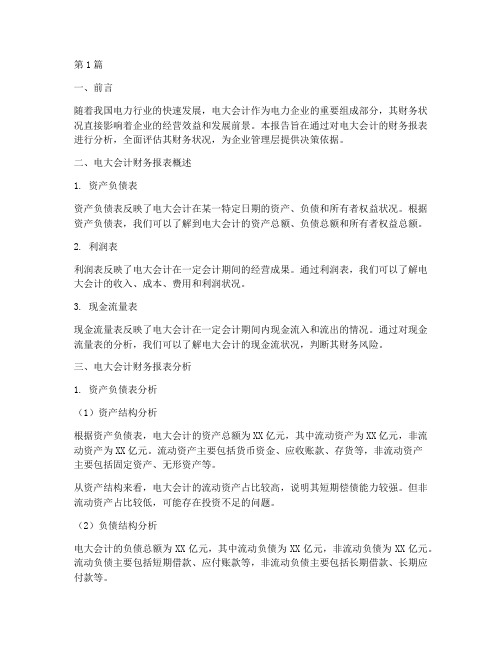 第1篇

一、前言

随着我国电力行业的快速发展，电大会计作为电力企业的重要组成部分，其财务状况直接影响着企业的经营效益和发展前景。本报告旨在通过对电大会计的财务报表进行分析，全面评估其财务状况，为企业管理层提供决策依据。

二、电大会计财务报表概述

1. 资产负债表

资产负债表反映了电大会计在某一特定日期的资产、负债和所有者权益状况。根据资产负债表，我们可以了解到电大会计的资产总额、负债总额和所有者权益总额。

2. 利润表

利润表反映了电大会计在一定会计期间的经营成果。通过利润表，我们可以了解电大会计的收入、成本、费用和利润状况。

3. 现金流量表

现金流量表反映了电大会计在一定会计期间内现金流入和流出的情况。通过对现金流量表的分析，我们可以了解电大会计的现金流状况，判断其财务风险。

三、电大会计财务报表分析

1. 资产负债表分析

（1）资产结构分析

根据资产负债表，电大会计的资产总额为XX亿元，其中流动资产为XX亿元，非流动资产为XX亿元。流动资产主要包括货币资金、应收账款、存货等，非流动资产主要包括固定资产、无形资产等。

从资产结构来看，电大会计的流动资产占比较高，说明其短期偿债能力较强。但非流动资产占比较低，可能存在投资不足的问题。

（2）负债结构分析

电大会计的负债总额为XX亿元，其中流动负债为XX亿元，非流动负债为XX亿元。流动负债主要包括短期借款、应付账款等，非流动负债主要包括长期借款、长期应付款等。